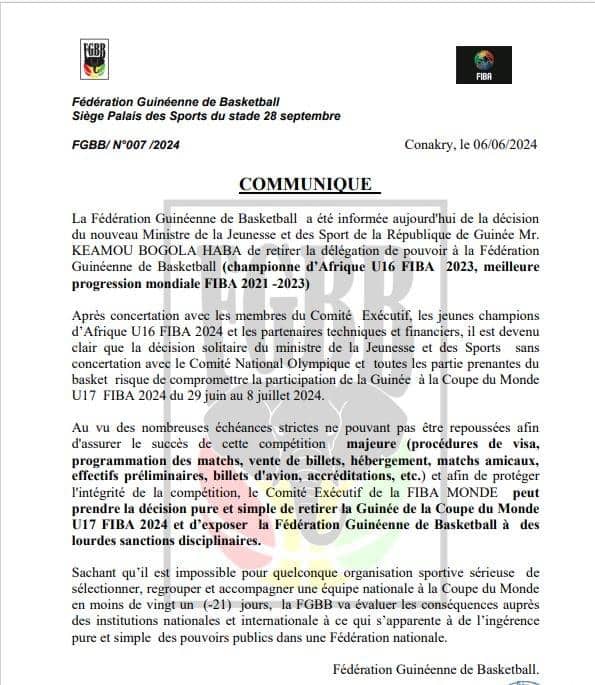 FGBB

FIBA

Fédération Guinéenne de Basketball
Siège Palais des Sports du stade 28 septembre

FGBB/ N°007 /2024

Conakry, le 06/06/2024

COMMUNIQUE

La Fédération Guinéenne de Basketball a été informée aujourd'hui de la décision du nouveau Ministre de la Jeunesse et des Sport de la République de Guinée Mr. KEAMOU BOGOLA HABA de retirer la délégation de pouvoir à la Fédération Guinéenne de Basketball (championne d'Afrique U16 FIBA 2023, meilleure progression mondiale FIBA 2021 -2023)

Après concertation avec les membres du Comité Exécutif, les jeunes champions d'Afrique U16 FIBA 2024 et les partenaires techniques et financiers, il est devenu clair que la décision solitaire du ministre de la Jeunesse et des Sports sans concertation avec le Comité National Olympique et toutes les partie prenantes du basket risque de compromettre la participation de la Guinée à la Coupe du Monde U17 FIBA 2024 du 29 juin au 8 juillet 2024.

Au vu des nombreuses échéances strictes ne pouvant pas être repoussées afin d'assurer le succès de cette compétition majeure (procédures de visa, programmation des matchs, vente de billets, hébergement, matchs amicaux, effectifs préliminaires, billets d'avion, accréditations, etc.) et afin de protéger l'intégrité de la compétition, le Comité Exécutif de la FIBA MONDE peut prendre la décision pure et simple de retirer la Guinée de la Coupe du Monde U17 FIBA 2024 et d'exposer la Fédération Guinéenne de Basketball à des lourdes sanctions disciplinaires.

Sachant qu'il est impossible pour quelconque organisation sportive sérieuse de sélectionner, regrouper et accompagner une équipe nationale à la Coupe du Monde en moins de vingt un (-21) jours, la FGBB va évaluer les conséquences auprès des institutions nationales et internationale à ce qui s'apparente à de l'ingérence pure et simple des pouvoirs publics dans une Fédération nationale.

Fédération Guinéenne de Basketball.